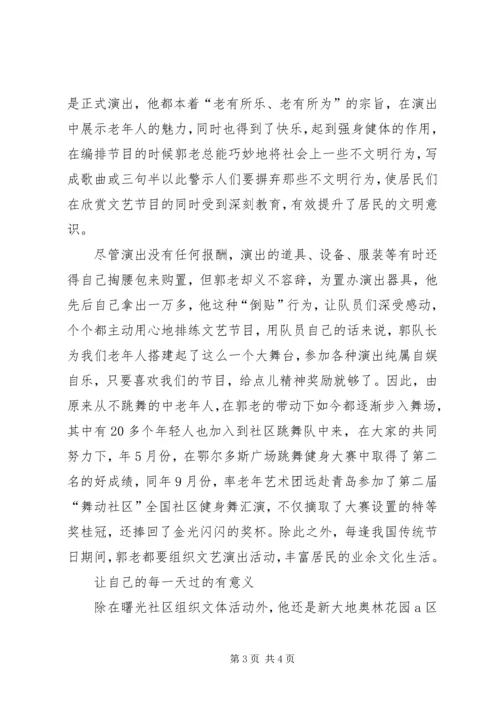 是正式演出，他都本着“老有所乐、老有所为”的宗旨，在演出中展示老年人的魅力，同时也得到了快乐，起到强身健体的作用，在编排节目的时候郭老总能巧妙地将社会上一些不文明行为，写成歌曲或三句半以此警示人们要摒弃那些不文明行为，使居民们在欣赏文艺节目的同时受到深刻教育，有效提升了居民的文明意识。

尽管演出没有任何报酬，演出的道具、设备、服装等有时还得自己掏腰包来购置，但郭老却义不容辞，为置办演出器具，他先后自己拿出一万多，他这种“倒贴”行为，让队员们深受感动，个个都主动用心地排练文艺节目，用队员自己的话来说，郭队长为我们老年人搭建起了这么一个大舞台，参加各种演出纯属自娱自乐，只要喜欢我们的节目，给点儿精神奖励就够了。因此，由原来从不跳舞的中老年人，在郭老的带动下如今都逐渐步入舞场，其中有20多个年轻人也加入到社区跳舞队中来，在大家的共同努力下，年5月份，在鄂尔多斯广场跳舞健身大赛中取得了第二名的好成绩，同年9月份，率老年艺术团远赴青岛参加了第二届“舞动社区”全国社区健身舞汇演，不仅摘取了大赛设置的特等奖桂冠，还捧回了金光闪闪的奖杯。除此之外，每逢我国传统节日期间，郭老都要组织文艺演出活动，丰富居民的业余文化生活。

让自己的每一天过的有意义

除在曙光社区组织文体活动外，他还是新大地奥林花园a区

第3页 共4页